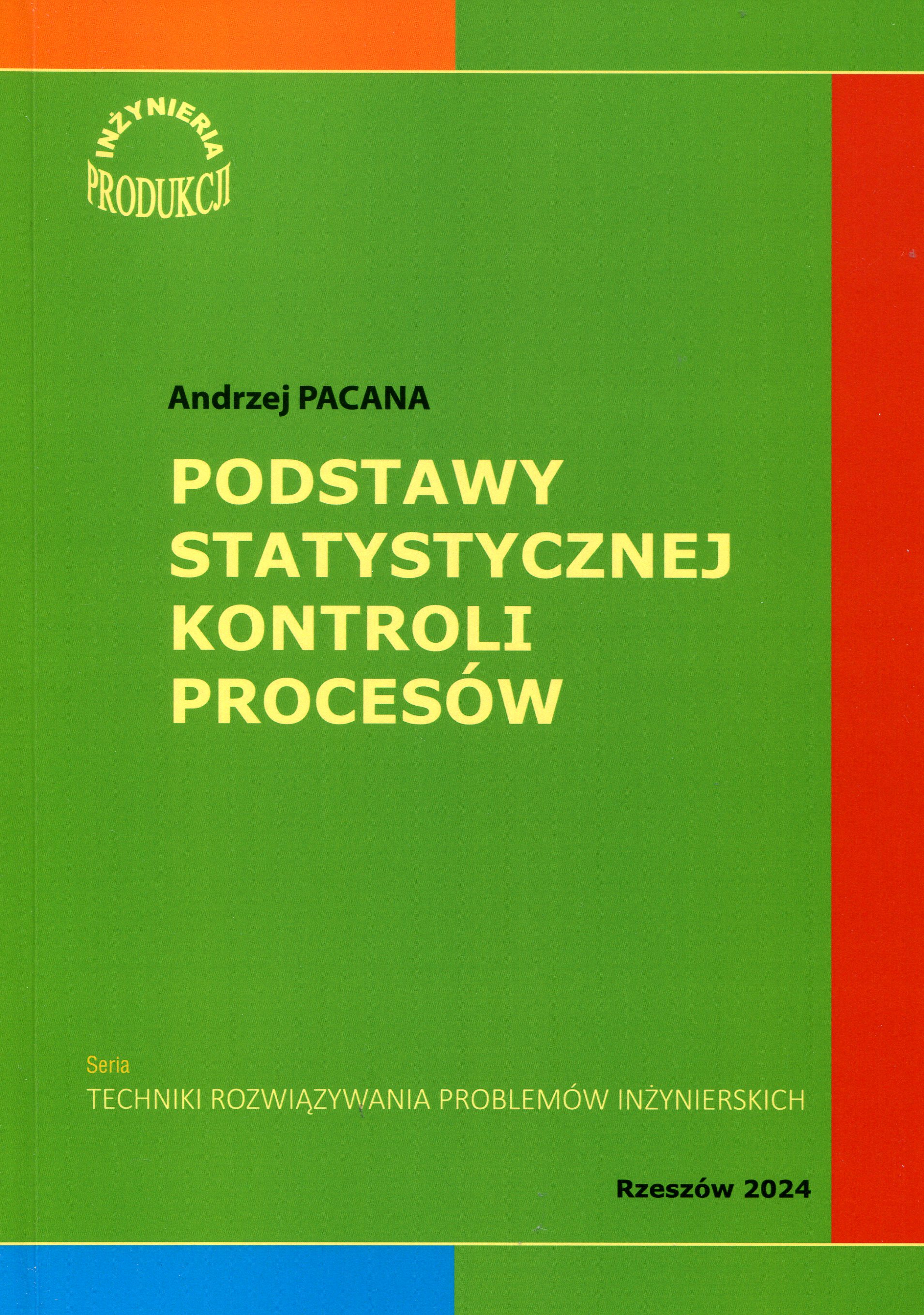 INŻYNIERIA
PRODUKCJI

Andrzej PACANA

PODSTAWY
STATYSTYCZNEJ
KONTROLI
PROCESÓW

Seria
TECHNIKI ROZWIĄZYWANIA PROBLEMÓW INŻYNIERSKICH

Rzeszów 2024